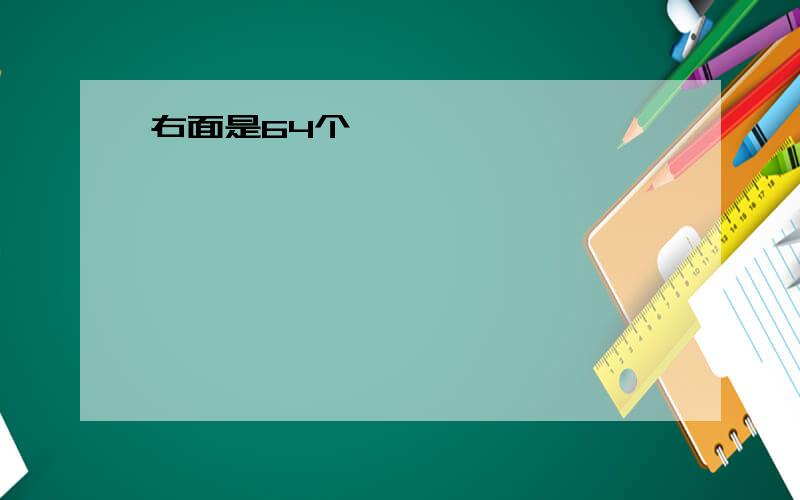 右面是64个